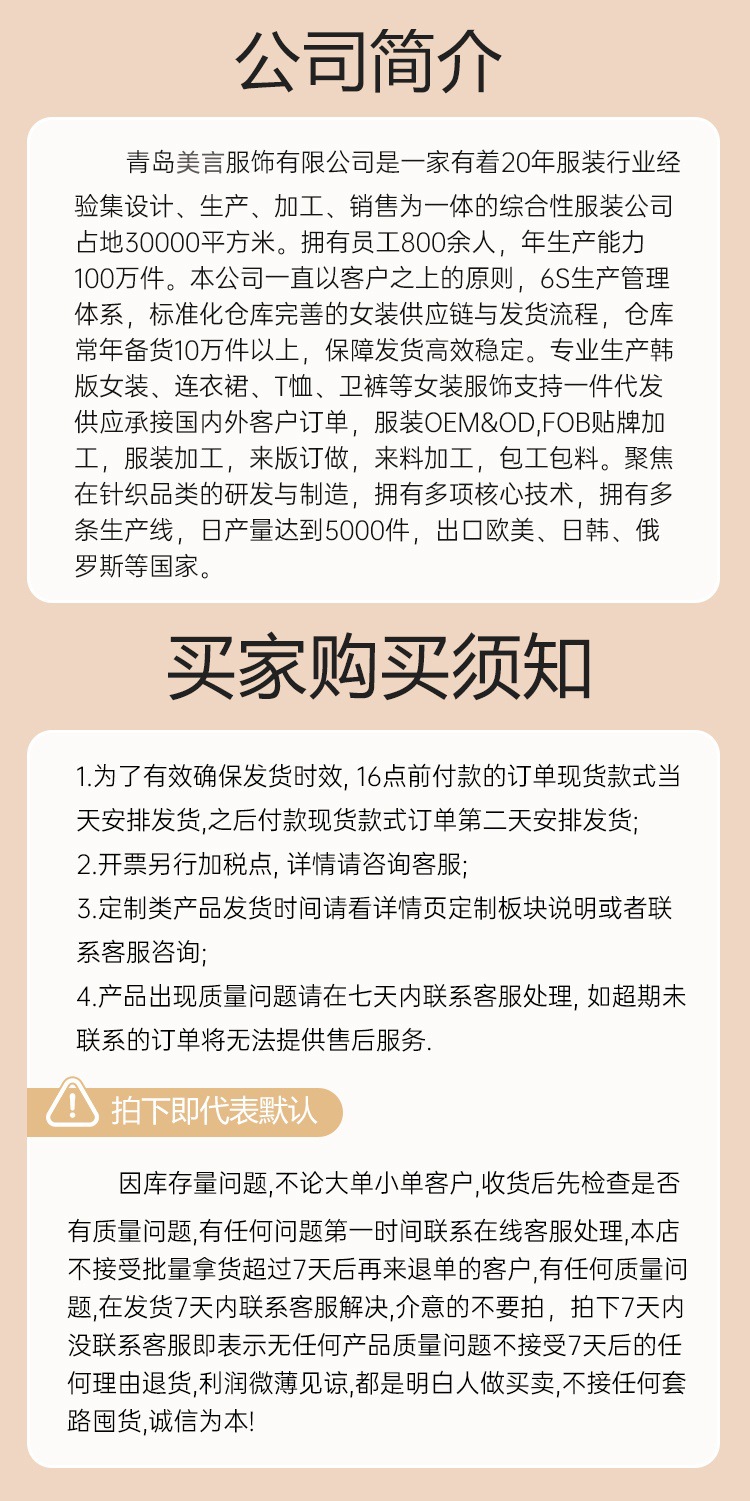 公司简介

青岛美言服饰有限公司是一家有着20年服装行业经验集设计、生产、加工、销售为一体的综合性服装公司占地30000平方米。拥有员工800余人，年生产能力100万件。本公司一直以客户之上的原则，6S生产管理体系，标准化仓库完善的女装供应链与发货流程，仓库常年备货10万件以上，保障发货高效稳定。专业生产韩版女装、连衣裙、T恤、卫裤等女装服饰支持一件代发供应承接国内外客户订单，服装OEM&OD,FOB贴牌加工，服装加工，来版订做，来料加工，包工包料。聚焦在针织品类的研发与制造，拥有多项核心技术，拥有多条生产线，日产量达到5000件，出口欧美、日韩、俄罗斯等国家。

买家购买须知

1.为了有效确保发货时效, 16点前付款的订单现货款式当天安排发货,之后付款现货款式订单第二天安排发货;
2.开票另行加税点, 详情请咨询客服;
3.定制类产品发货时间请看详情页定制板块说明或者联系客服咨询;
4.产品出现质量问题请在七天内联系客服处理, 如超期未联系的订单将无法提供售后服务.

拍下即代表默认

因库存量问题,不论大单小单客户,收货后先检查是否有质量问题,有任何问题第一时间联系在线客服处理,本店不接受批量拿货超过7天后再来退单的客户,有任何质量问题,在发货7天内联系客服解决,介意的不要拍，拍下7天内没联系客服即表示无任何产品质量问题不接受7天后的任何理由退货,利润微薄见谅,都是明白人做买卖,不接任何套路囤货,诚信为本!